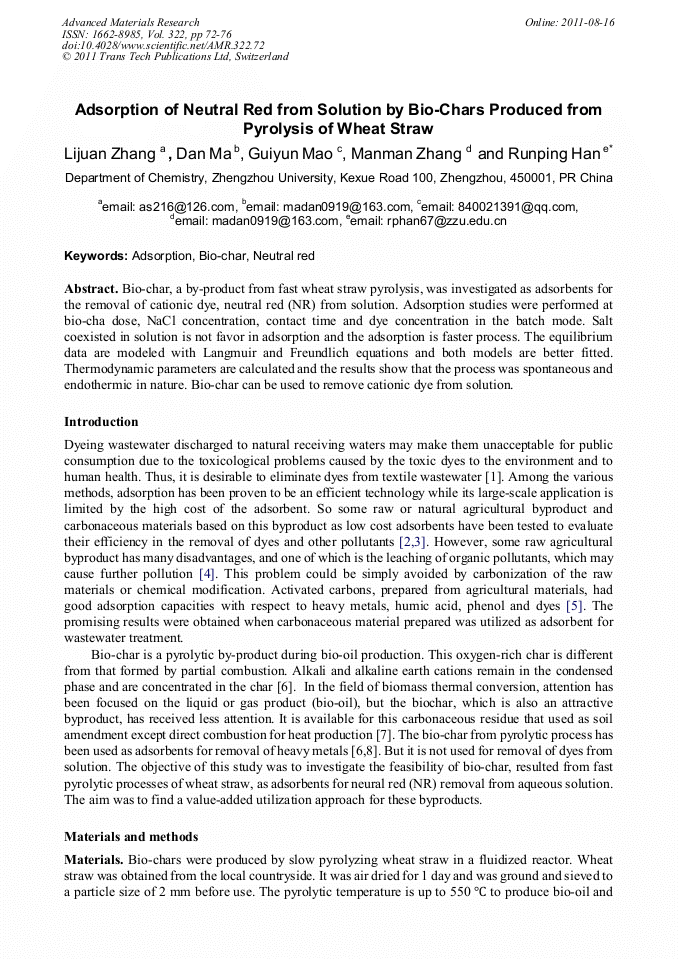 Advanced Materials Research
ISSN: 1662-8985, Vol. 322, pp 72-76
doi:10.4028/www.scientific.net/AMR.322.72
© 2011 Trans Tech Publications Ltd, Switzerland

Online: 2011-08-16

Adsorption of Neutral Red from Solution by Bio-Chars Produced from Pyrolysis of Wheat Straw

Lijuan Zhang $^{a}$, Dan Ma $^{b}$, Guiyun Mao $^{c}$, Manman Zhang $^{d}$ and Runping Han $^{e*}$

Department of Chemistry, Zhengzhou University, Kexue Road 100, Zhengzhou, 450001, PR China

$^{a}$email: as216@126.com, $^{b}$email: madan0919@163.com, $^{c}$email: 840021391@qq.com, $^{d}$email: madan0919@163.com, $^{e}$email: rphan67@zzu.edu.cn

Keywords: Adsorption, Bio-char, Neutral red

Abstract. Bio-char, a by-product from fast wheat straw pyrolysis, was investigated as adsorbents for the removal of cationic dye, neutral red (NR) from solution. Adsorption studies were performed at bio-cha dose, NaCl concentration, contact time and dye concentration in the batch mode. Salt coexisted in solution is not favor in adsorption and the adsorption is faster process. The equilibrium data are modeled with Langmuir and Freundlich equations and both models are better fitted. Thermodynamic parameters are calculated and the results show that the process was spontaneous and endothermic in nature. Bio-char can be used to remove cationic dye from solution.

Introduction

Dyeing wastewater discharged to natural receiving waters may make them unacceptable for public consumption due to the toxicological problems caused by the toxic dyes to the environment and to human health. Thus, it is desirable to eliminate dyes from textile wastewater [1]. Among the various methods, adsorption has been proven to be an efficient technology while its large-scale application is limited by the high cost of the adsorbent. So some raw or natural agricultural byproduct and carbonaceous materials based on this byproduct as low cost adsorbents have been tested to evaluate their efficiency in the removal of dyes and other pollutants [2,3]. However, some raw agricultural byproduct has many disadvantages, and one of which is the leaching of organic pollutants, which may cause further pollution [4]. This problem could be simply avoided by carbonization of the raw materials or chemical modification. Activated carbons, prepared from agricultural materials, had good adsorption capacities with respect to heavy metals, humic acid, phenol and dyes [5]. The promising results were obtained when carbonaceous material prepared was utilized as adsorbent for wastewater treatment.

Bio-char is a pyrolytic by-product during bio-oil production. This oxygen-rich char is different from that formed by partial combustion. Alkali and alkaline earth cations remain in the condensed phase and are concentrated in the char [6]. In the field of biomass thermal conversion, attention has been focused on the liquid or gas product (bio-oil), but the biochar, which is also an attractive byproduct, has received less attention. It is available for this carbonaceous residue that used as soil amendment except direct combustion for heat production [7]. The bio-char from pyrolytic process has been used as adsorbents for removal of heavy metals [6,8]. But it is not used for removal of dyes from solution. The objective of this study was to investigate the feasibility of bio-char, resulted from fast pyrolytic processes of wheat straw, as adsorbents for neural red (NR) removal from aqueous solution. The aim was to find a value-added utilization approach for these byproducts.

Materials and methods

Materials. Bio-chars were produced by slow pyrolyzing wheat straw in a fluidized reactor. Wheat straw was obtained from the local countryside. It was air dried for 1 day and was ground and sieved to a particle size of 2 mm before use. The pyrolytic temperature is up to 550 ℃ to produce bio-oil and